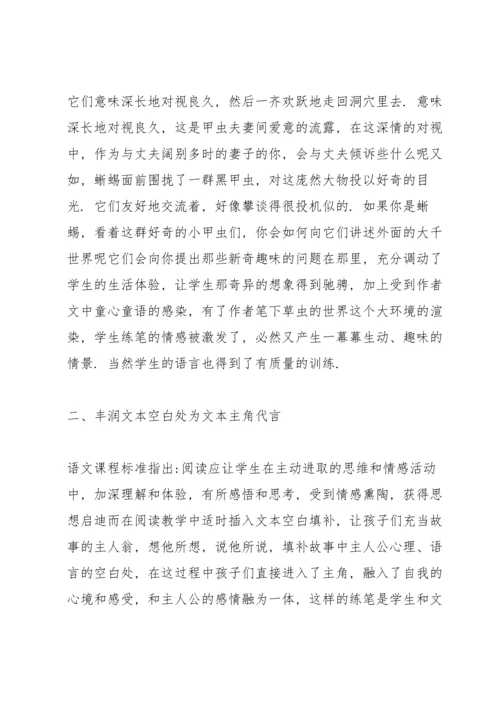 它们意味深长地对视良久，然后一齐欢跃地走回洞穴里去．意味深长地对视良久，这是甲虫夫妻间爱意的流露，在这深情的对视中，作为与丈夫阔别多时的妻子的你，会与丈夫倾诉些什么呢又如，蜥蜴面前围拢了一群黑甲虫，对这庞然大物投以好奇的目光．它们友好地交流着，好像攀谈得很投机似的．如果你是蜥蜴，看着这群好奇的小甲虫们，你会如何向它们讲述外面的大千世界呢它们会向你提出那些新奇趣味的问题在那里，充分调动了学生的生活体验，让学生那奇异的想象得到驰骋，加上受到作者文中童心童语的感染，有了作者笔下草虫的世界这个大环境的渲染，学生练笔的情感被激发了，必然又产生一幕幕生动、趣味的情景．当然学生的语言也得到了有质量的训练．

二、丰润文本空白处为文本主角代言

语文课程标准指出:阅读应让学生在主动进取的思维和情感活动中，加深理解和体验，有所感悟和思考，受到情感熏陶，获得思想启迪而在阅读教学中适时插入文本空白填补，让孩子们充当故事的主人翁，想他所想，说他所说，填补故事中主人公心理、语言的空白处，在这过程中孩子们直接进入了主角，融入了自我的心境和感受，和主人公的感情融为一体，这样的练笔是学生和文